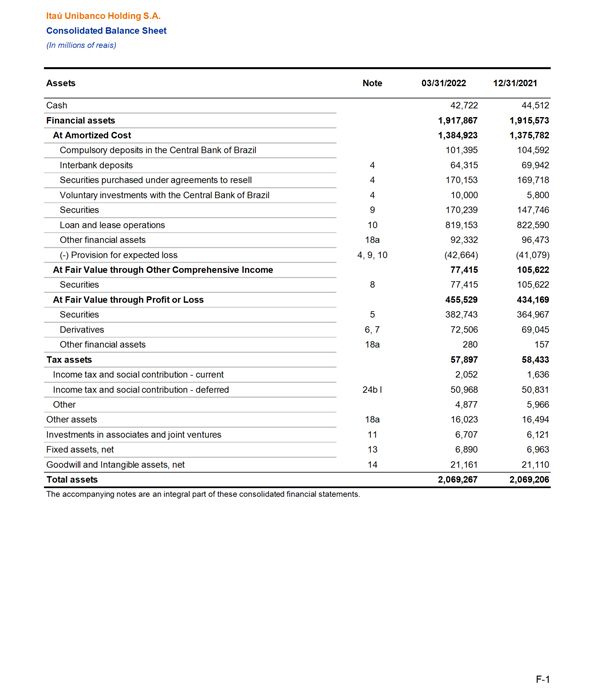 Itaú Unibanco Holding S.A.
Consolidated Balance Sheet
(In millions of reais)

| Assets | Note | 03/31/2022 | 12/31/2021 |
|---|---|---|---|
| Cash | | 42,722 | 44,512 |
| Financial assets | | 1,917,867 | 1,915,573 |
| At Amortized Cost | | 1,384,923 | 1,375,782 |
| Compulsory deposits in the Central Bank of Brazil | | 101,395 | 104,592 |
| Interbank deposits | 4 | 64,315 | 69,942 |
| Securities purchased under agreements to resell | 4 | 170,153 | 169,718 |
| Voluntary investments with the Central Bank of Brazil | 4 | 10,000 | 5,800 |
| Securities | 9 | 170,239 | 147,746 |
| Loan and lease operations | 10 | 819,153 | 822,590 |
| Other financial assets | 18a | 92,332 | 96,473 |
| (-) Provision for expected loss | 4, 9, 10 | (42,664) | (41,079) |
| At Fair Value through Other Comprehensive Income | | 77,415 | 105,622 |
| Securities | 8 | 77,415 | 105,622 |
| At Fair Value through Profit or Loss | | 455,529 | 434,169 |
| Securities | 5 | 382,743 | 364,967 |
| Derivatives | 6, 7 | 72,506 | 69,045 |
| Other financial assets | 18a | 280 | 157 |
| Tax assets | | 57,897 | 58,433 |
| Income tax and social contribution - current | | 2,052 | 1,636 |
| Income tax and social contribution - deferred | 24b I | 50,968 | 50,831 |
| Other | | 4,877 | 5,966 |
| Other assets | 18a | 16,023 | 16,494 |
| Investments in associates and joint ventures | 11 | 6,707 | 6,121 |
| Fixed assets, net | 13 | 6,890 | 6,963 |
| Goodwill and Intangible assets, net | 14 | 21,161 | 21,110 |
| Total assets | | 2,069,267 | 2,069,206 |

The accompanying notes are an integral part of these consolidated financial statements.

F-1